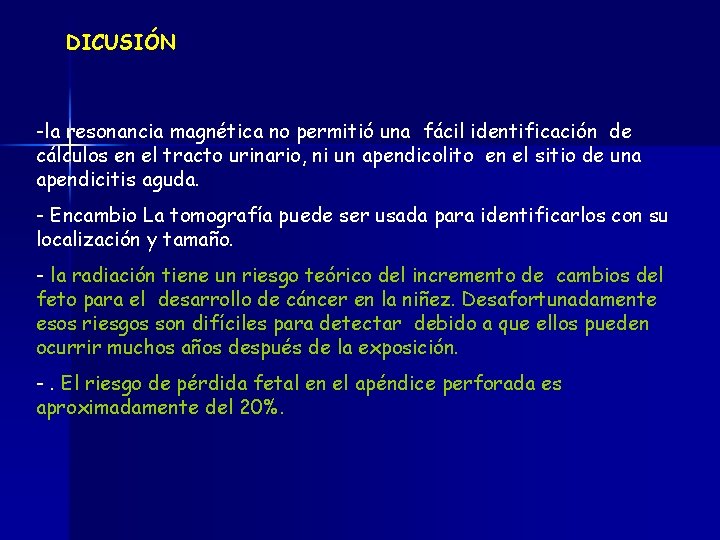 DICUSIÓN

-la resonancia magnética no permitió una fácil identificación de cálculos en el tracto urinario, ni un apendicolito en el sitio de una apendicitis aguda.

- Encambio La tomografía puede ser usada para identificarlos con su localización y tamaño.

- la radiación tiene un riesgo teórico del incremento de cambios del feto para el desarrollo de cáncer en la niñez. Desafortunadamente esos riesgos son difíciles para detectar debido a que ellos pueden ocurrir muchos años después de la exposición.

- . El riesgo de pérdida fetal en el apéndice perforada es aproximadamente del 20%.